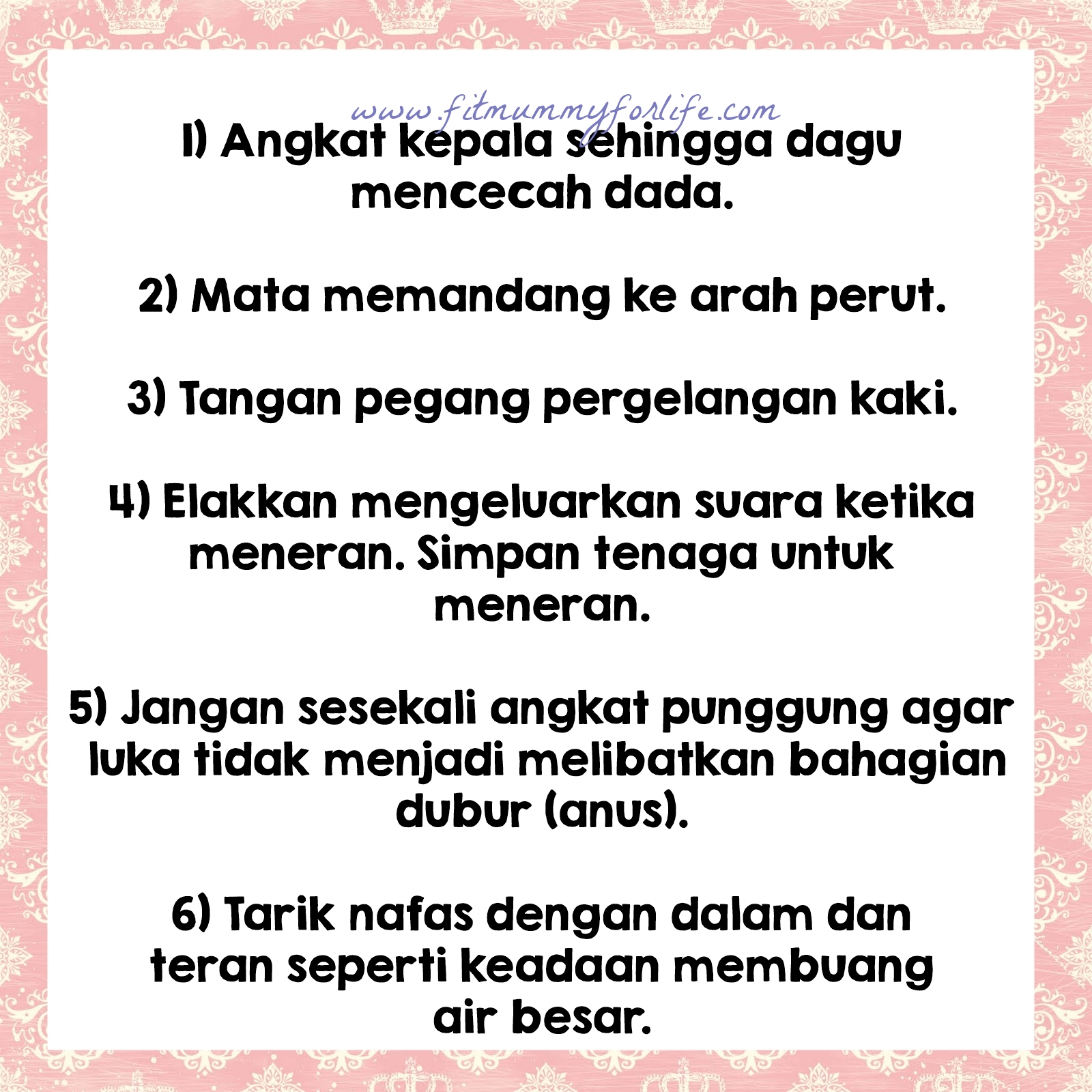 1) Angkat kepala sehingga dagu mencecah dada.

2) Mata memandang ke arah perut.

3) Tangan pegang pergelangan kaki.

4) Elakkan mengeluarkan suara ketika meneran. Simpan tenaga untuk meneran.

5) Jangan sesekali angkat punggung agar luka tidak menjadi melibatkan bahagian dubur (anus).

6) Tarik nafas dengan dalam dan teran seperti keadaan membuang air besar.

www.fitmummyforlife.com